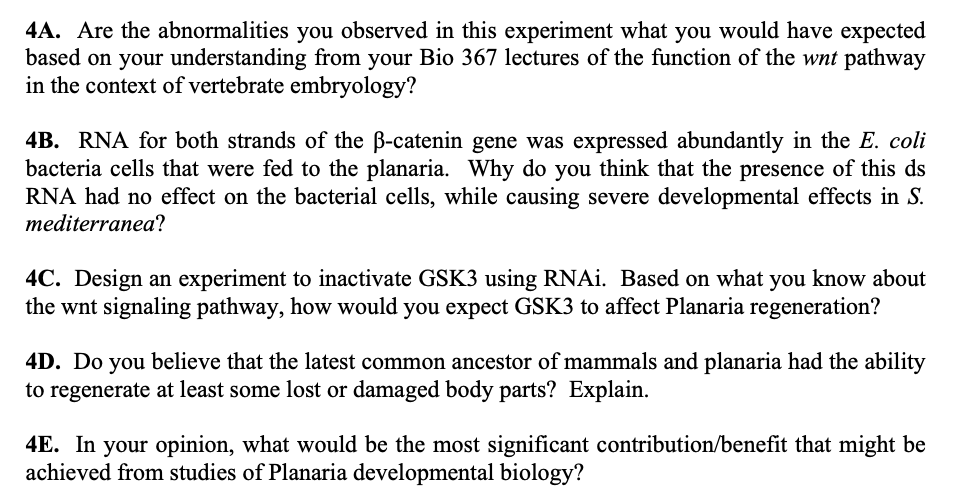 4A. Are the abnormalities you observed in this experiment what you would have expected based on your understanding from your Bio 367 lectures of the function of the wnt pathway in the context of vertebrate embryology?

4B. RNA for both strands of the β-catenin gene was expressed abundantly in the E. coli bacteria cells that were fed to the planaria. Why do you think that the presence of this ds RNA had no effect on the bacterial cells, while causing severe developmental effects in S. mediterranea?

4C. Design an experiment to inactivate GSK3 using RNAi. Based on what you know about the wnt signaling pathway, how would you expect GSK3 to affect Planaria regeneration?

4D. Do you believe that the latest common ancestor of mammals and planaria had the ability to regenerate at least some lost or damaged body parts? Explain.

4E. In your opinion, what would be the most significant contribution/benefit that might be achieved from studies of Planaria developmental biology?